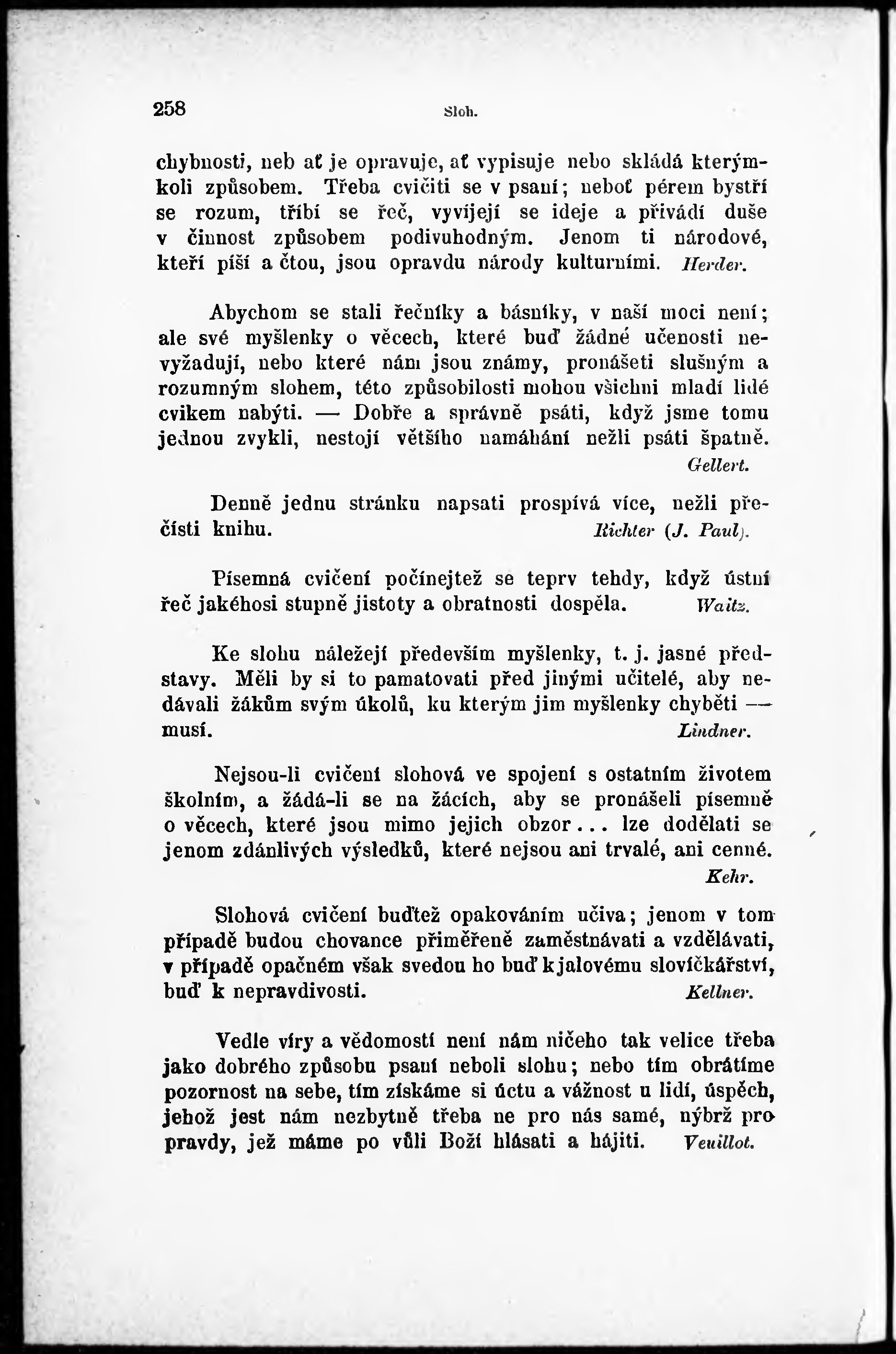 258 Sloh.

chybnosti, neb ať je opravuje, ať vypisuje nebo skládá kterýmkoli způsobem. Třeba cvičiti se v psaní; neboť pérem bystří se rozum, tříbí se řeč, vyvíjejí se ideje a přivádí duše v činnost způsobem podivuhodným. Jenom ti národové, kteří píší a čtou, jsou opravdu národy kulturními. Herder.

Abychom se stali řečníky a básníky, v naší moci není; ale své myšlenky o věcech, které buď žádné učenosti nevyžadují, nebo které nám jsou známy, pronášeti slušným a rozumným slohem, této způsobilosti mohou všichni mladí lidé cvikem nabýti. — Dobře a správně psáti, když jsme tomu jednou zvykli, nestojí většího namáhání nežli psáti špatně. Gellert.

Denně jednu stránku napsati prospívá více, nežli přečísti knihu. Richter (J. Paul).

Písemná cvičení počínejtež se teprv tehdy, když ústní řeč jakéhosi stupně jistoty a obratnosti dospěla. Waitz.

Ke slohu náležejí především myšlenky, t. j. jasné představy. Měli by si to pamatovati před jinými učitelé, aby nedávali žákům svým úkolů, ku kterým jim myšlenky chyběti — musí. Lindner.

Nejsou-li cvičení slohová ve spojení s ostatním životem školním, a žádá-li se na žácích, aby se pronášeli písemně o věcech, které jsou mimo jejich obzor... lze dodělati se jenom zdánlivých výsledků, které nejsou ani trvalé, ani cenné. Kehr.

Slohová cvičení buďtež opakováním učiva; jenom v tom případě budou chovance přiměřeně zaměstnávati a vzdělávati, v případě opačném však svedou ho buď k jalovému slovíčkářství, buď k nepravdivosti. Kellner.

Vedle víry a vědomostí není nám ničeho tak velice třeba jako dobrého způsobu psaní neboli slohu; nebo tím obrátíme pozornost na sebe, tím získáme si úctu a vážnost u lidí, úspěch, jehož jest nám nezbytně třeba ne pro nás samé, nýbrž pro pravdy, jež máme po vůli Boží hlásati a hájiti. Veuillot.